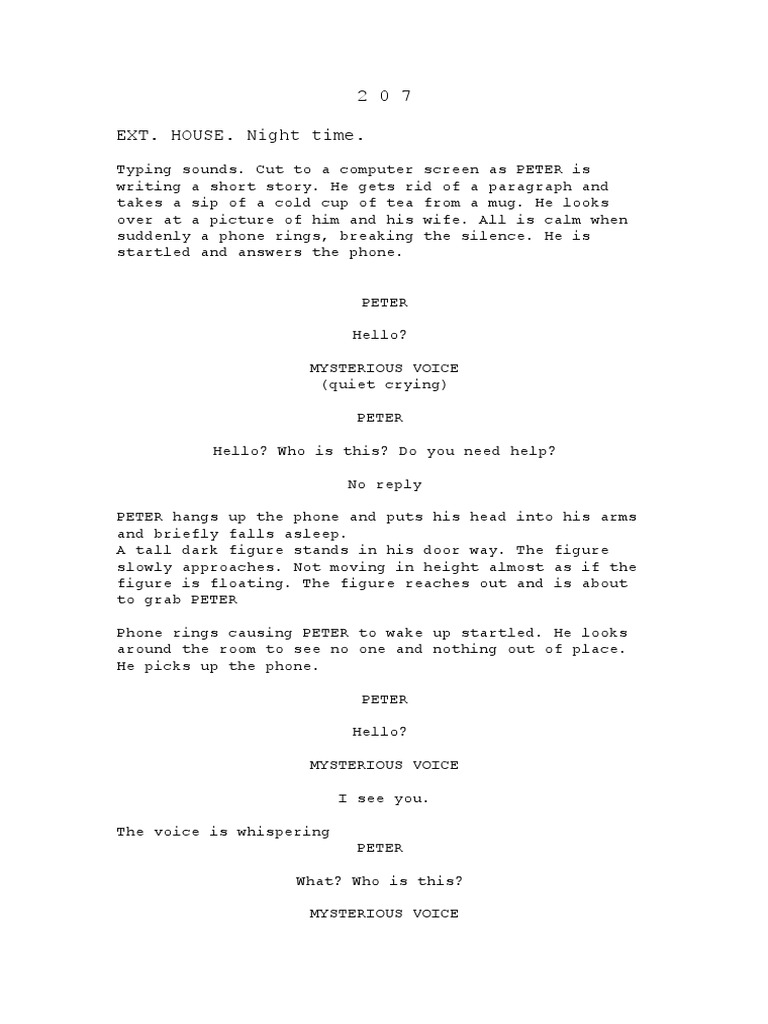 2 0 7

EXT. HOUSE. Night time.

Typing sounds. Cut to a computer screen as PETER is writing a short story. He gets rid of a paragraph and takes a sip of a cold cup of tea from a mug. He looks over at a picture of him and his wife. All is calm when suddenly a phone rings, breaking the silence. He is startled and answers the phone.

PETER

Hello?

MYSTERIOUS VOICE
(quiet crying)

PETER

Hello? Who is this? Do you need help?

No reply

PETER hangs up the phone and puts his head into his arms and briefly falls asleep.
A tall dark figure stands in his door way. The figure slowly approaches. Not moving in height almost as if the figure is floating. The figure reaches out and is about to grab PETER

Phone rings causing PETER to wake up startled. He looks around the room to see no one and nothing out of place. He picks up the phone.

PETER

Hello?

MYSTERIOUS VOICE

I see you.

The voice is whispering
PETER

What? Who is this?

MYSTERIOUS VOICE